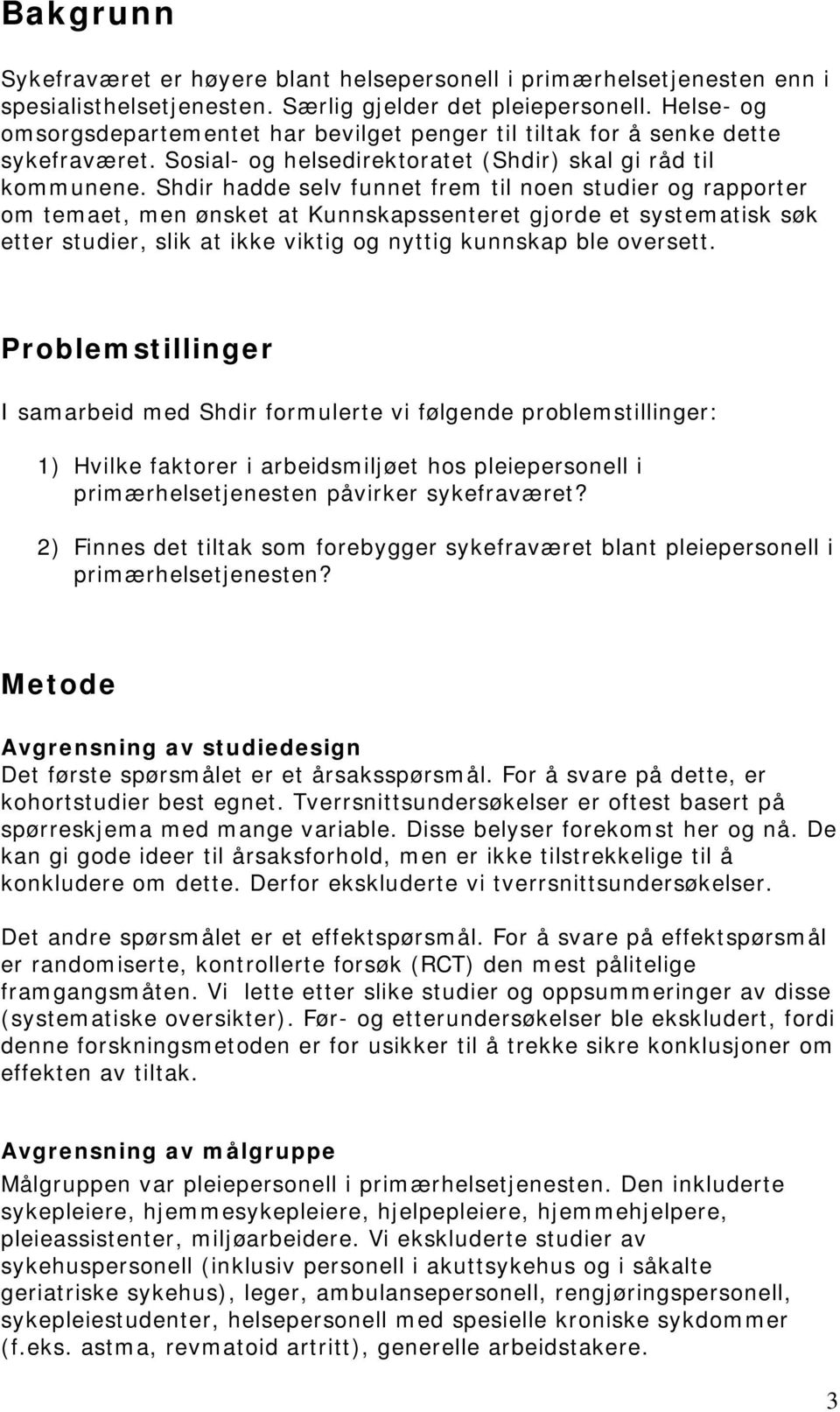 Bakgrunn

Sykefraværet er høyere blant helsepersonell i primærhelsetjenesten enn i spesialisthelsetjenesten. Særlig gjelder det pleiepersonell. Helse- og omsorgsdepartementet har bevilget penger til tiltak for å senke dette sykefraværet. Sosial- og helsedirektoratet (Shdir) skal gi råd til kommunene. Shdir hadde selv funnet frem til noen studier og rapporter om temaet, men ønsket at Kunnskapssenteret gjorde et systematisk søk etter studier, slik at ikke viktig og nyttig kunnskap ble oversett.

Problemstillinger

I samarbeid med Shdir formulerte vi følgende problemstillinger:

1) Hvilke faktorer i arbeidsmiljøet hos pleiepersonell i primærhelsetjenesten påvirker sykefraværet?

2) Finnes det tiltak som forebygger sykefraværet blant pleiepersonell i primærhelsetjenesten?

Metode

Avgrensning av studiedesign
Det første spørsmålet er et årsaksspørsmål. For å svare på dette, er kohortstudier best egnet. Tverrsnittsundersøkelser er oftest basert på spørreskjema med mange variable. Disse belyser forekomst her og nå. De kan gi gode ideer til årsaksforhold, men er ikke tilstrekkelige til å konkludere om dette. Derfor ekskluderte vi tverrsnittsundersøkelser.

Det andre spørsmålet er et effektspørsmål. For å svare på effektspørsmål er randomiserte, kontrollerte forsøk (RCT) den mest pålitelige framgangsmåten. Vi lette etter slike studier og oppsummeringer av disse (systematiske oversikter). Før- og etterundersøkelser ble ekskludert, fordi denne forskningsmetoden er for usikker til å trekke sikre konklusjoner om effekten av tiltak.

Avgrensning av målgruppe
Målgruppen var pleiepersonell i primærhelsetjenesten. Den inkluderte sykepleiere, hjemmesykepleiere, hjelpepleiere, hjemmehjelpere, pleieassistenter, miljøarbeidere. Vi ekskluderte studier av sykehuspersonell (inklusiv personell i akuttsykehus og i såkalte geriatriske sykehus), leger, ambulansepersonell, rengjøringspersonell, sykepleiestudenter, helsepersonell med spesielle kroniske sykdommer (f.eks. astma, revmatoid artritt), generelle arbeidstakere.

3